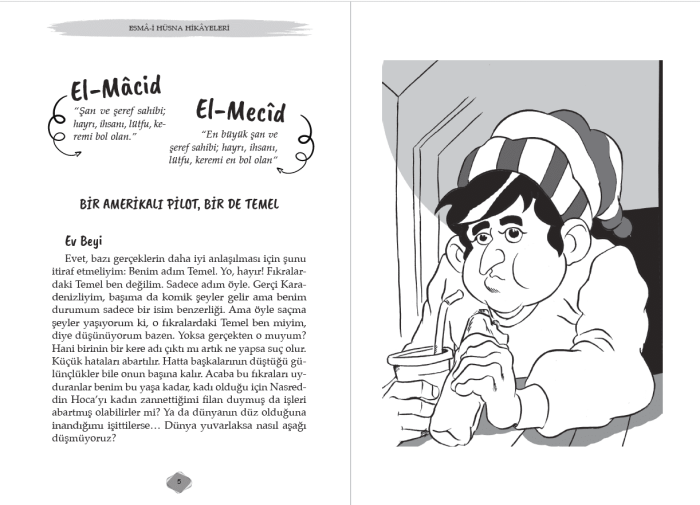 ESMÂ-İ HÜSNA HİKÂYELERİ

El-Mâcid

"Şan ve şeref sahibi; hayrı, ihsanı, lütfu, keremi bol olan."

El-Mecîd

"En büyük şan ve şeref sahibi; hayrı, ihsanı, lütfu, keremi en bol olan"

BİR AMERİKALI PİLOT, BİR DE TEMEL

Ev Beyi

Evet, bazı gerçeklerin daha iyi anlaşılması için şunu itiraf etmeliyim: Benim adım Temel. Yo, hayır! Fıkralardaki Temel ben değilim. Sadece adım öyle. Gerçi Karadenizliyim, başıma da komik şeyler gelir ama benim durumum sadece bir isim benzerliği. Ama öyle saçma şeyler yaşıyorum ki, o fıkralardaki Temel ben miyim, diye düşünüyorum bazen. Yoksa gerçekten o muyum? Hani birinin bir kere adı çıktı mı artık ne yapsa suç olur. Küçük hataları abartılır. Hatta başkalarının düştüğü gülünçlükler bile onun başına kalır. Acaba bu fıkraları uyduranlar benim bu yaşa kadar, kadı olduğu için Nasreddin Hoca'yı kadın zannettiğimi filan duymuş da işleri abartmış olabilirler mi? Ya da dünyanın düz olduğuna inandığımı işittilerse… Dünya yuvarlaksa nasıl aşağı düşmüyoruz?

5